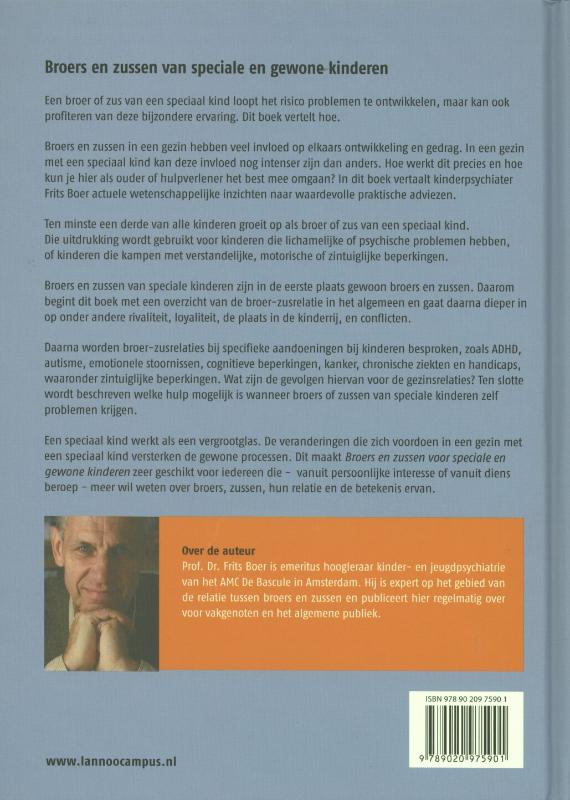 Broers en zussen van speciale en gewone kinderen

Een broer of zus van een speciaal kind loopt het risico problemen te ontwikkelen, maar kan ook profiteren van deze bijzondere ervaring. Dit boek vertelt hoe.

Broers en zussen in een gezin hebben veel invloed op elkaars ontwikkeling en gedrag. In een gezin met een speciaal kind kan deze invloed nog intenser zijn dan anders. Hoe werkt dit precies en hoe kun je hier als ouder of hulpverlener het best mee omgaan? In dit boek vertaalt kinderpsychiater Frits Boer actuele wetenschappelijke inzichten naar waardevolle praktische adviezen.

Ten minste een derde van alle kinderen groeit op als broer of zus van een speciaal kind. Die uitdrukking wordt gebruikt voor kinderen die lichamelijke of psychische problemen hebben, of kinderen die kampen met verstandelijke, motorische of zintuiglijke beperkingen.

Broers en zussen van speciale kinderen zijn in de eerste plaats gewoon broers en zussen. Daarom begint dit boek met een overzicht van de broer-zusrelatie in het algemeen en gaat daarna dieper in op onder andere rivaliteit, loyaliteit, de plaats in de kinderrij, en conflicten.

Daarna worden broer-zusrelaties bij specifieke aandoeningen bij kinderen besproken, zoals ADHD, autisme, emotionele stoornissen, cognitieve beperkingen, kanker, chronische ziekten en handicaps, waaronder zintuiglijke beperkingen. Wat zijn de gevolgen hiervan voor de gezinsrelaties? Ten slotte wordt beschreven welke hulp mogelijk is wanneer broers of zussen van speciale kinderen zelf problemen krijgen.

Een speciaal kind werkt als een vergrootglas. De veranderingen die zich voordoen in een gezin met een speciaal kind versterken de gewone processen. Dit maakt Broers en zussen voor speciale en gewone kinderen zeer geschikt voor iedereen die - vanuit persoonlijke interesse of vanuit diens beroep - meer wil weten over broers, zussen, hun relatie en de betekenis ervan.

Over de auteur
Prof. Dr. Frits Boer is emeritus hoogleraar kinder- en jeugdpsychiatrie van het AMC De Bascule in Amsterdam. Hij is expert op het gebied van de relatie tussen broers en zussen en publiceert hier regelmatig over voor vakgenoten en het algemene publiek.

ISBN 978 90 209 7590 1

9 789020 975901

www.lannoocampus.nl